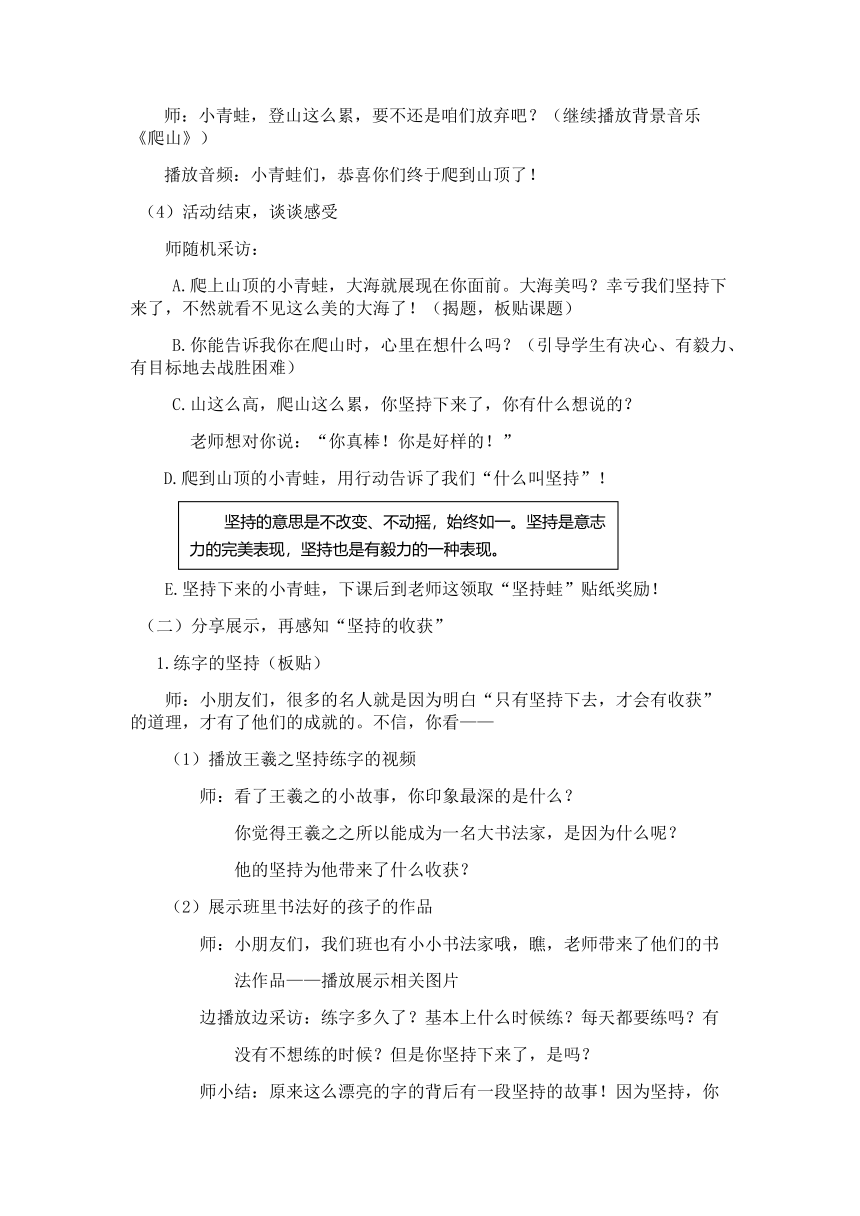 师：小青蛙，登山这么累，要不还是咱们放弃吧？（继续播放背景音乐《爬山》）

播放音频：小青蛙们，恭喜你们终于爬到山顶了！

（4）活动结束，谈谈感受

师随机采访：

A.爬上山顶的小青蛙，大海就展现在你面前。大海美吗？幸亏我们坚持下来了，不然就看不见这么美的大海了！（揭题，板贴课题）

B.你能告诉我你在爬山时，心里在想什么吗？（引导学生有决心、有毅力、有目标地去战胜困难）

C.山这么高，爬山这么累，你坚持下来了，你有什么想说的？

老师想对你说：“你真棒！你是好样的！”

D.爬到山顶的小青蛙，用行动告诉了我们“什么叫坚持”！

坚持的意思是不改变、不动摇，始终如一。坚持是意志力的完美表现，坚持也是有毅力的一种表现。

E.坚持下来的小青蛙，下课后到老师这领取“坚持蛙”贴纸奖励！

（二）分享展示，再感知“坚持的收获”

1.练字的坚持（板贴）

师：小朋友们，很多的名人就是因为明白“只有坚持下去，才会有收获”的道理，才有了他们的成就的。不信，你看——

（1）播放王羲之坚持练字的视频

师：看了王羲之的小故事，你印象最深的是什么？

你觉得王羲之之所以能成为一名大书法家，是因为什么呢？

他的坚持为他带来了什么收获？

（2）展示班里书法好的孩子的作品

师：小朋友们，我们班也有小小书法家哦，瞧，老师带来了他们的书法作品——播放展示相关图片

边播放边采访：练字多久了？基本上什么时候练？每天都要练吗？有没有不想练的时候？但是你坚持下来了，是吗？

师小结：原来这么漂亮的字的背后有一段坚持的故事！因为坚持，你